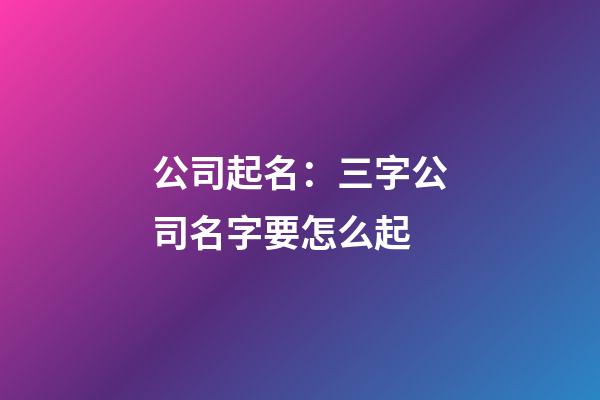 公司起名：三字公司名字要怎么起